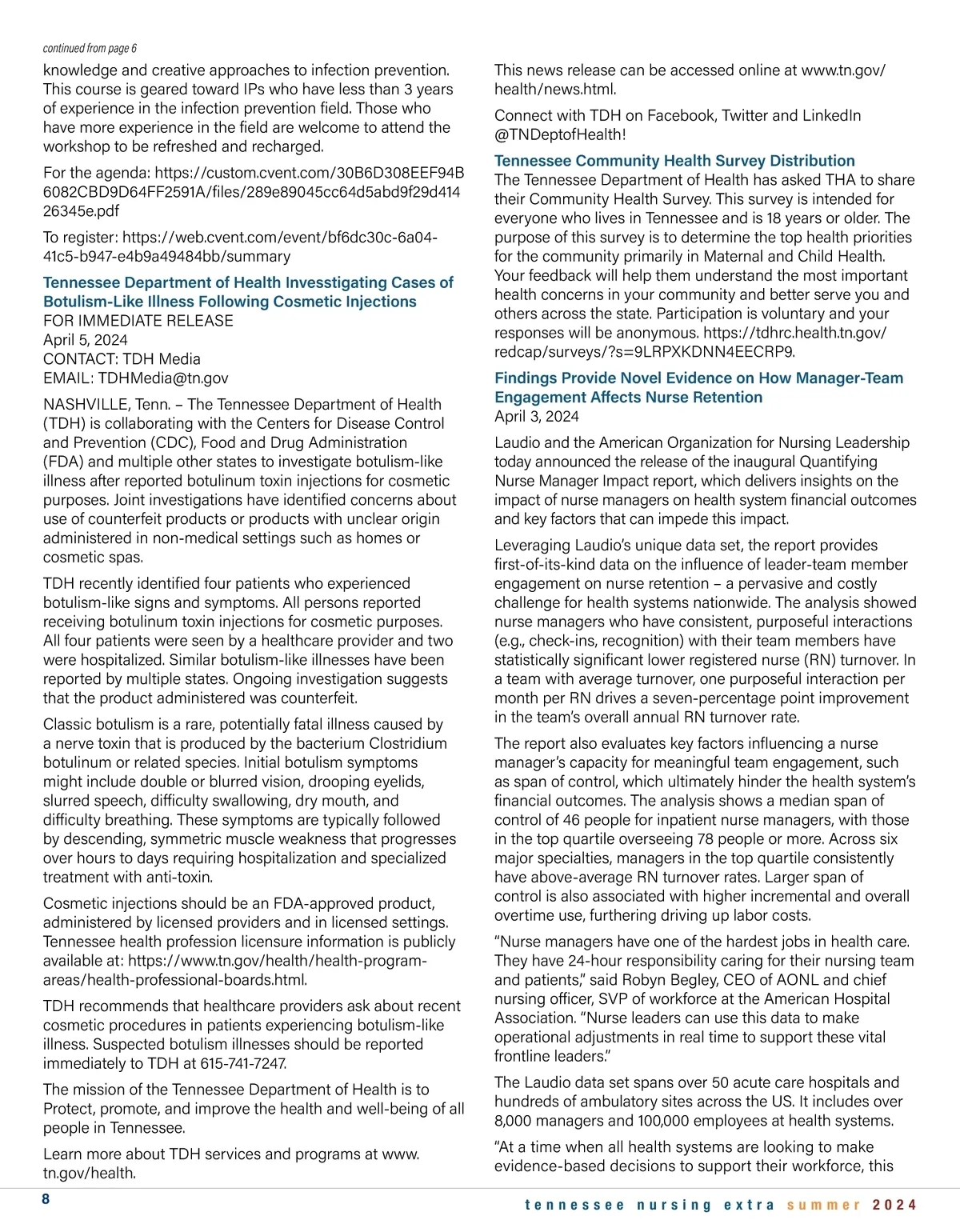 continued from page 6

knowledge and creative approaches to infection prevention. This course is geared toward IPs who have less than 3 years of experience in the infection prevention field. Those who have more experience in the field are welcome to attend the workshop to be refreshed and recharged.

For the agenda: https://custom.cvent.com/30B6D308EEF94B6082CBD9D64FF2591A/files/289e89045cc64d5abd9f29d41426345e.pdf

To register: https://web.cvent.com/event/bf6dc30c-6a04-41c5-b947-e4b9a49484bb/summary

Tennessee Department of Health Invesstigating Cases of Botulism-Like Illness Following Cosmetic Injections
FOR IMMEDIATE RELEASE
April 5, 2024
CONTACT: TDH Media
EMAIL: TDHMedia@tn.gov

NASHVILLE, Tenn. – The Tennessee Department of Health (TDH) is collaborating with the Centers for Disease Control and Prevention (CDC), Food and Drug Administration (FDA) and multiple other states to investigate botulism-like illness after reported botulinum toxin injections for cosmetic purposes. Joint investigations have identified concerns about use of counterfeit products or products with unclear origin administered in non-medical settings such as homes or cosmetic spas.

TDH recently identified four patients who experienced botulism-like signs and symptoms. All persons reported receiving botulinum toxin injections for cosmetic purposes. All four patients were seen by a healthcare provider and two were hospitalized. Similar botulism-like illnesses have been reported by multiple states. Ongoing investigation suggests that the product administered was counterfeit.

Classic botulism is a rare, potentially fatal illness caused by a nerve toxin that is produced by the bacterium Clostridium botulinum or related species. Initial botulism symptoms might include double or blurred vision, drooping eyelids, slurred speech, difficulty swallowing, dry mouth, and difficulty breathing. These symptoms are typically followed by descending, symmetric muscle weakness that progresses over hours to days requiring hospitalization and specialized treatment with anti-toxin.

Cosmetic injections should be an FDA-approved product, administered by licensed providers and in licensed settings. Tennessee health profession licensure information is publicly available at: https://www.tn.gov/health/health-program-areas/health-professional-boards.html.

TDH recommends that healthcare providers ask about recent cosmetic procedures in patients experiencing botulism-like illness. Suspected botulism illnesses should be reported immediately to TDH at 615-741-7247.

The mission of the Tennessee Department of Health is to Protect, promote, and improve the health and well-being of all people in Tennessee.

Learn more about TDH services and programs at www.tn.gov/health.

This news release can be accessed online at www.tn.gov/health/news.html.

Connect with TDH on Facebook, Twitter and LinkedIn @TNDeptofHealth!

Tennessee Community Health Survey Distribution
The Tennessee Department of Health has asked THA to share their Community Health Survey. This survey is intended for everyone who lives in Tennessee and is 18 years or older. The purpose of this survey is to determine the top health priorities for the community primarily in Maternal and Child Health. Your feedback will help them understand the most important health concerns in your community and better serve you and others across the state. Participation is voluntary and your responses will be anonymous. https://tdhrc.health.tn.gov/redcap/surveys/?s=9LRPXKDNN4EECRP9.

Findings Provide Novel Evidence on How Manager-Team Engagement Affects Nurse Retention
April 3, 2024

Laudio and the American Organization for Nursing Leadership today announced the release of the inaugural Quantifying Nurse Manager Impact report, which delivers insights on the impact of nurse managers on health system financial outcomes and key factors that can impede this impact.

Leveraging Laudio's unique data set, the report provides first-of-its-kind data on the influence of leader-team member engagement on nurse retention – a pervasive and costly challenge for health systems nationwide. The analysis showed nurse managers who have consistent, purposeful interactions (e.g., check-ins, recognition) with their team members have statistically significant lower registered nurse (RN) turnover. In a team with average turnover, one purposeful interaction per month per RN drives a seven-percentage point improvement in the team's overall annual RN turnover rate.

The report also evaluates key factors influencing a nurse manager's capacity for meaningful team engagement, such as span of control, which ultimately hinder the health system's financial outcomes. The analysis shows a median span of control of 46 people for inpatient nurse managers, with those in the top quartile overseeing 78 people or more. Across six major specialties, managers in the top quartile consistently have above-average RN turnover rates. Larger span of control is also associated with higher incremental and overall overtime use, furthering driving up labor costs.

"Nurse managers have one of the hardest jobs in health care. They have 24-hour responsibility caring for their nursing team and patients," said Robyn Begley, CEO of AONL and chief nursing officer, SVP of workforce at the American Hospital Association. "Nurse leaders can use this data to make operational adjustments in real time to support these vital frontline leaders."

The Laudio data set spans over 50 acute care hospitals and hundreds of ambulatory sites across the US. It includes over 8,000 managers and 100,000 employees at health systems.

"At a time when all health systems are looking to make evidence-based decisions to support their workforce, this

8

tennessee nursing extra summer 2024